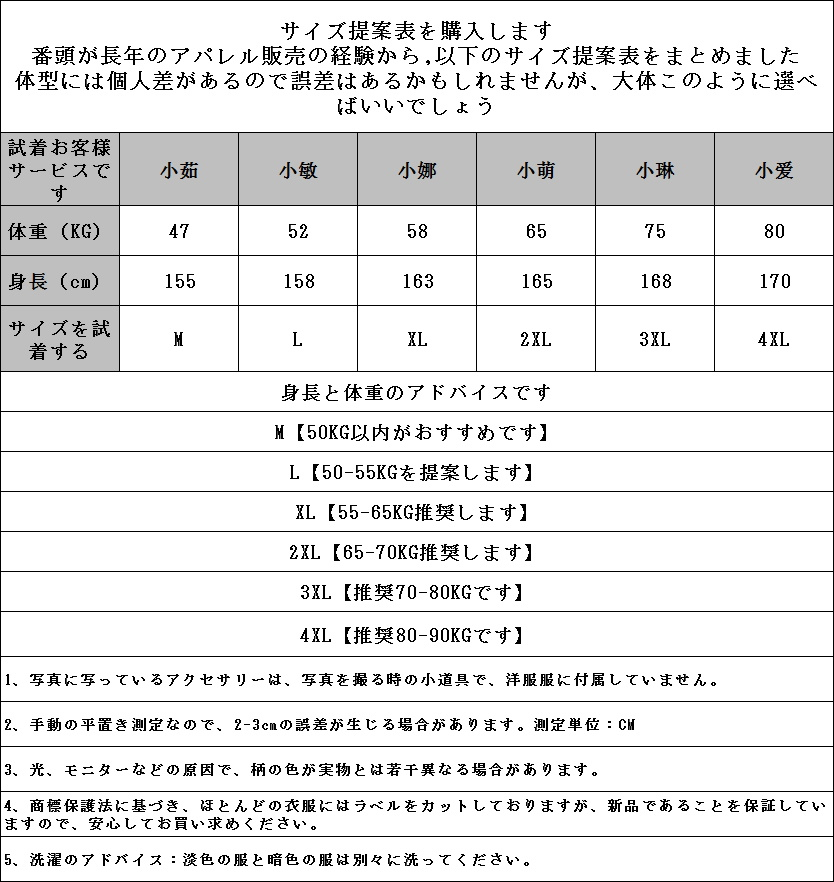 サイズ提案表を購入します
番頭が長年のアパレル販売の経験から,以下のサイズ提案表をまとめました
体型には個人差があるので誤差はあるかもしれませんが、大体このように選べばいいでしょう

| 試着お客様サービスです | 小茹 | 小敏 | 小娜 | 小萌 | 小琳 | 小爱 |
|---|---|---|---|---|---|---|
| 体重（KG） | 47 | 52 | 58 | 65 | 75 | 80 |
| 身長（cm） | 155 | 158 | 163 | 165 | 168 | 170 |
| サイズを試着する | M | L | XL | 2XL | 3XL | 4XL |

身長と体重のアドバイスです

M【50KG以内がおすすめです】

L【50-55KGを提案します】

XL【55-65KG推奨します】

2XL【65-70KG推奨します】

3XL【推奨70-80KGです】

4XL【推奨80-90KGです】

1、写真に写っているアクセサリーは、写真を撮る時の小道具で、洋服服に付属していません。

2、手動の平置き測定なので、2-3cmの誤差が生じる場合があります。測定単位：CM

3、光、モニターなどの原因で、柄の色が実物とは若干異なる場合があります。

4、商標保護法に基づき、ほとんどの衣服にはラベルをカットしておりますが、新品であることを保証していますので、安心してお買い求めください。

5、洗濯のアドバイス：淡色の服と暗色の服は別々に洗ってください。